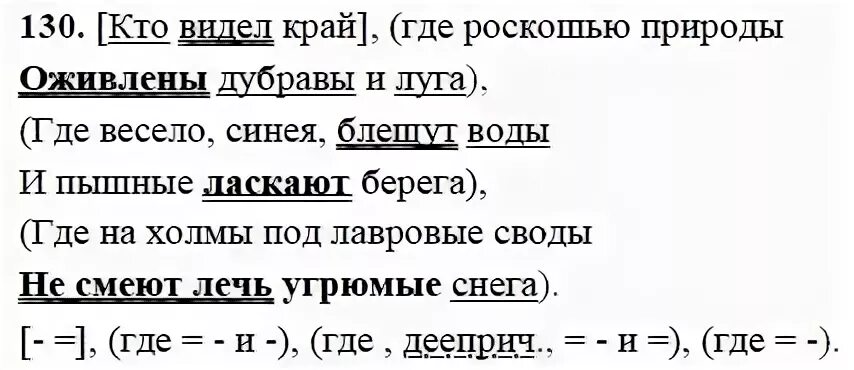 130. [Кто видел край], (где роскошью природы
Оживлены дубравы и луга),
(Где весело, синея, блещут воды
И пышные ласкают берега),
(Где на холмы под лавровые своды
Не смеют лечь угрюмые снега).
[- =], (где = - и -), (где , дееприч., = - и =), (где = -).